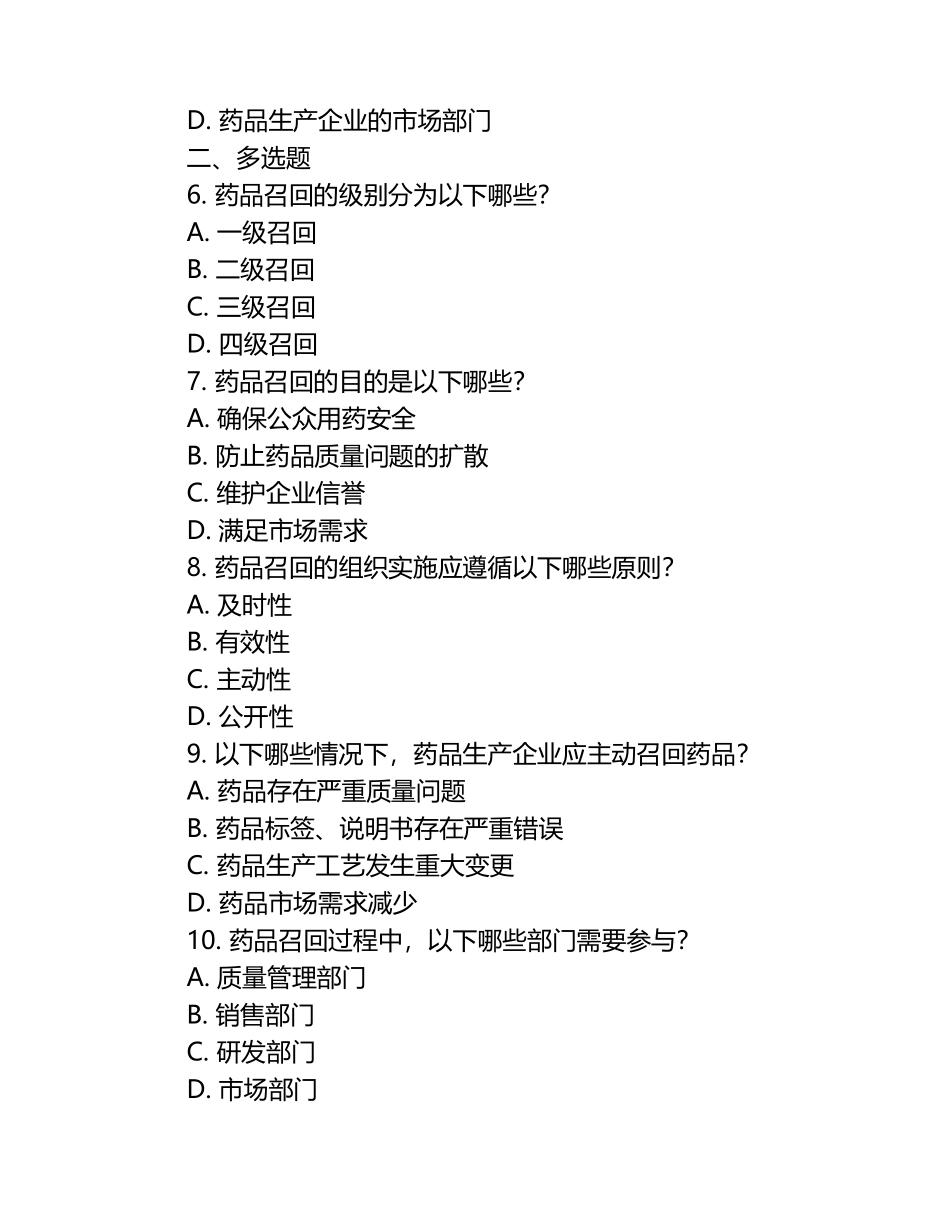 D. 药品生产企业的市场部门
二、多选题
6. 药品召回的级别分为以下哪些?
A. 一级召回
B. 二级召回
C. 三级召回
D. 四级召回
7. 药品召回的目的是以下哪些?
A. 确保公众用药安全
B. 防止药品质量问题的扩散
C. 维护企业信誉
D. 满足市场需求
8. 药品召回的组织实施应遵循以下哪些原则?
A. 及时性
B. 有效性
C. 主动性
D. 公开性
9. 以下哪些情况下，药品生产企业应主动召回药品?
A. 药品存在严重质量问题
B. 药品标签、说明书存在严重错误
C. 药品生产工艺发生重大变更
D. 药品市场需求减少
10. 药品召回过程中，以下哪些部门需要参与?
A. 质量管理部门
B. 销售部门
C. 研发部门
D. 市场部门